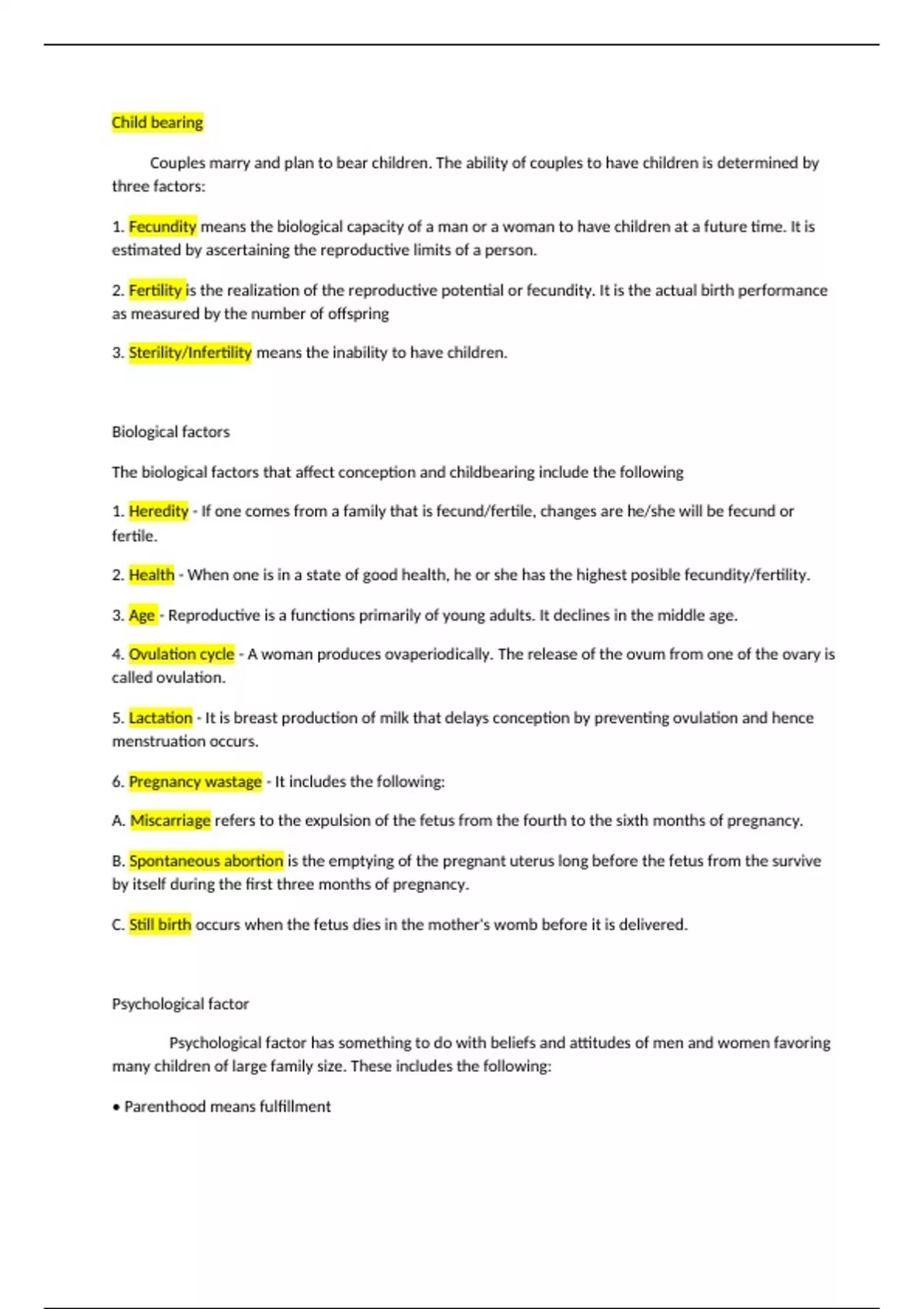 Child bearing

Couples marry and plan to bear children. The ability of couples to have children is determined by three factors:

1. Fecundity means the biological capacity of a man or a woman to have children at a future time. It is estimated by ascertaining the reproductive limits of a person.

2. Fertility is the realization of the reproductive potential or fecundity. It is the actual birth performance as measured by the number of offspring

3. Sterility/Infertility means the inability to have children.

Biological factors

The biological factors that affect conception and childbearing include the following

1. Heredity - If one comes from a family that is fecund/fertile, changes are he/she will be fecund or fertile.

2. Health - When one is in a state of good health, he or she has the highest posible fecundity/fertility.

3. Age - Reproductive is a functions primarily of young adults. It declines in the middle age.

4. Ovulation cycle - A woman produces ovaperiodically. The release of the ovum from one of the ovary is called ovulation.

5. Lactation - It is breast production of milk that delays conception by preventing ovulation and hence menstruation occurs.

6. Pregnancy wastage - It includes the following:

A. Miscarriage refers to the expulsion of the fetus from the fourth to the sixth months of pregnancy.

B. Spontaneous abortion is the emptying of the pregnant uterus long before the fetus from the survive by itself during the first three months of pregnancy.

C. Still birth occurs when the fetus dies in the mother's womb before it is delivered.

Psychological factor

Psychological factor has something to do with beliefs and attitudes of men and women favoring many children of large family size. These includes the following:

• Parenthood means fulfillment